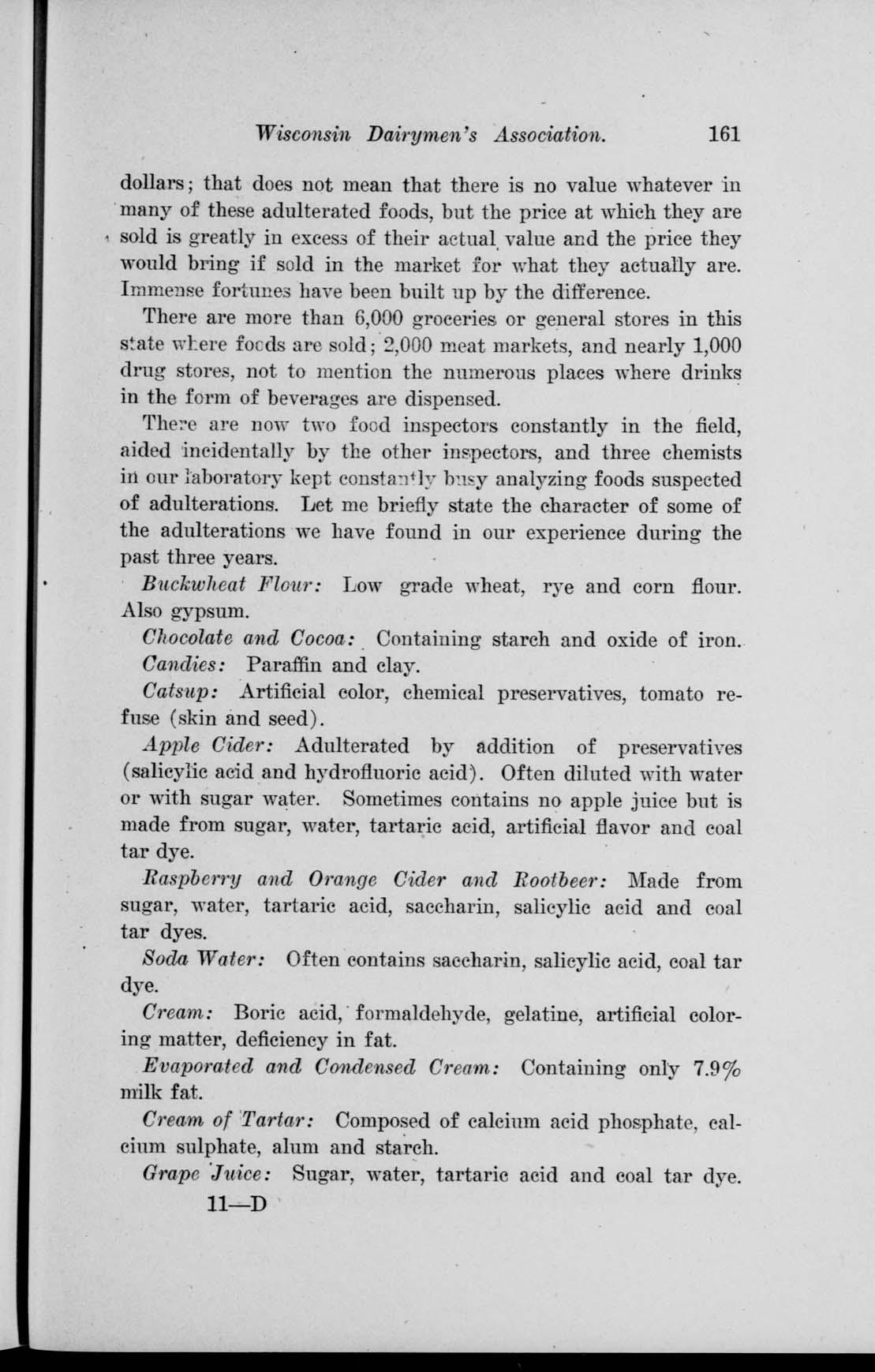 Wisconsin Dairymen's Association. 161

dollars; that does not mean that there is no value whatever in many of these adulterated foods, but the price at which they are sold is greatly in excess of their actual value and the price they would bring if sold in the market for what they actually are. Immense fortunes have been built up by the difference.

There are more than 6,000 groceries or general stores in this state where foods are sold; 2,000 meat markets, and nearly 1,000 drug stores, not to mention the numerous places where drinks in the form of beverages are dispensed.

There are now two food inspectors constantly in the field, aided incidentally by the other inspectors, and three chemists in our laboratory kept constantly busy analyzing foods suspected of adulterations. Let me briefly state the character of some of the adulterations we have found in our experience during the past three years.

Buckwheat Flour: Low grade wheat, rye and corn flour. Also gypsum.

Chocolate and Cocoa: Containing starch and oxide of iron.

Candies: Paraffin and clay.

Catsup: Artificial color, chemical preservatives, tomato refuse (skin and seed).

Apple Cider: Adulterated by addition of preservatives (salicylic acid and hydrofluoric acid). Often diluted with water or with sugar water. Sometimes contains no apple juice but is made from sugar, water, tartaric acid, artificial flavor and coal tar dye.

Raspberry and Orange Cider and Rootbeer: Made from sugar, water, tartaric acid, saccharin, salicylic acid and coal tar dyes.

Soda Water: Often contains saccharin, salicylic acid, coal tar dye.

Cream: Boric acid, formaldehyde, gelatine, artificial coloring matter, deficiency in fat.

Evaporated and Condensed Cream: Containing only 7.9% milk fat.

Cream of Tartar: Composed of calcium acid phosphate, calcium sulphate, alum and starch.

Grape Juice: Sugar, water, tartaric acid and coal tar dye.

11—D